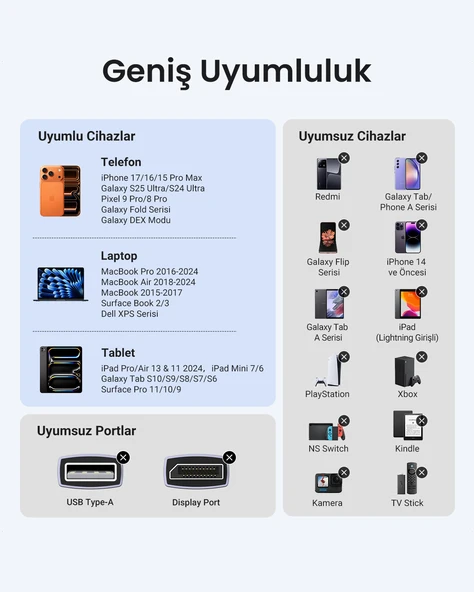 Geniş Uyumluluk

Uyumlu Cihazlar

Telefon
iPhone 17/16/15 Pro Max
Galaxy S25 Ultra/S24 Ultra
Pixel 9 Pro/8 Pro
Galaxy Fold Serisi
Galaxy DEX Modu

Laptop
MacBook Pro 2016-2024
MacBook Air 2018-2024
MacBook 2015-2017
Surface Book 2/3
Dell XPS Serisi

Tablet
iPad Pro/Air 13 & 11 2024, iPad Mini 7/6
Galaxy Tab S10/S9/S8/S7/S6
Surface Pro 11/10/9

Uyumsuz Portlar

USB Type-A

Display Port

Uyumsuz Cihazlar

Redmi

Galaxy Tab/ Phone A Serisi

Galaxy Flip Serisi

iPhone 14 ve Öncesi

Galaxy Tab A Serisi

iPad (Lightning Girişli)

PlayStation

Xbox

NS Switch

Kindle

Kamera

TV Stick